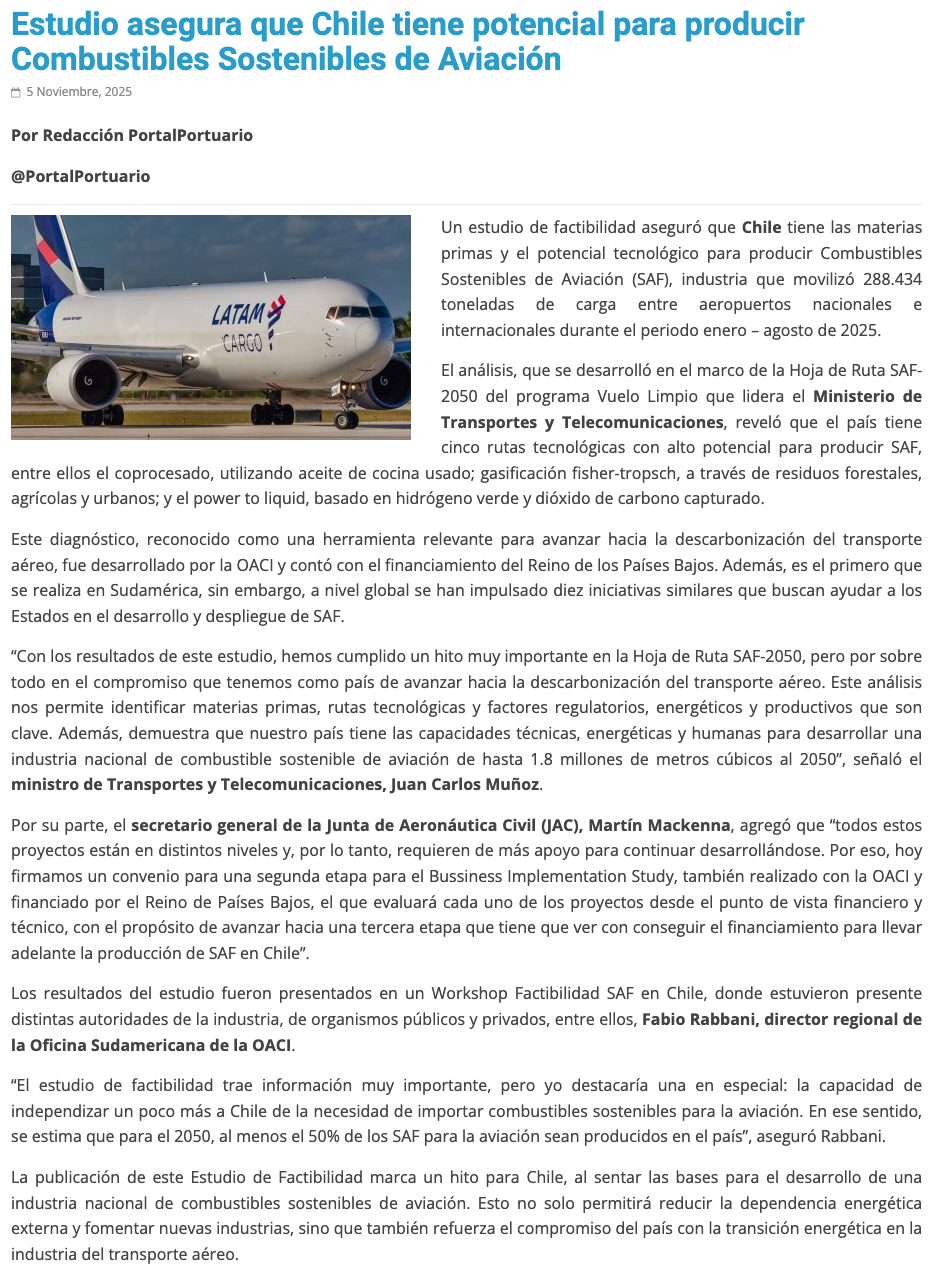 Estudio asegura que Chile tiene potencial para producir Combustibles Sostenibles de Aviación

5 Noviembre, 2025

Por Redacción PortalPortuario

@PortalPortuario

LATAM CARGO

Un estudio de factibilidad aseguró que Chile tiene las materias primas y el potencial tecnológico para producir Combustibles Sostenibles de Aviación (SAF), industria que movilizó 288.434 toneladas de carga entre aeropuertos nacionales e internacionales durante el periodo enero – agosto de 2025.

El análisis, que se desarrolló en el marco de la Hoja de Ruta SAF-2050 del programa Vuelo Limpio que lidera el Ministerio de Transportes y Telecomunicaciones, reveló que el país tiene cinco rutas tecnológicas con alto potencial para producir SAF, entre ellos el coprocesado, utilizando aceite de cocina usado; gasificación fisher-tropsch, a través de residuos forestales, agrícolas y urbanos; y el power to liquid, basado en hidrógeno verde y dióxido de carbono capturado.

Este diagnóstico, reconocido como una herramienta relevante para avanzar hacia la descarbonización del transporte aéreo, fue desarrollado por la OACI y contó con el financiamiento del Reino de los Países Bajos. Además, es el primero que se realiza en Sudamérica, sin embargo, a nivel global se han impulsado diez iniciativas similares que buscan ayudar a los Estados en el desarrollo y despliegue de SAF.

“Con los resultados de este estudio, hemos cumplido un hito muy importante en la Hoja de Ruta SAF-2050, pero por sobre todo en el compromiso que tenemos como país de avanzar hacia la descarbonización del transporte aéreo. Este análisis nos permite identificar materias primas, rutas tecnológicas y factores regulatorios, energéticos y productivos que son clave. Además, demuestra que nuestro país tiene las capacidades técnicas, energéticas y humanas para desarrollar una industria nacional de combustible sostenible de aviación de hasta 1.8 millones de metros cúbicos al 2050”, señaló el ministro de Transportes y Telecomunicaciones, Juan Carlos Muñoz.

Por su parte, el secretario general de la Junta de Aeronáutica Civil (JAC), Martín Mackenna, agregó que “todos estos proyectos están en distintos niveles y, por lo tanto, requieren de más apoyo para continuar desarrollándose. Por eso, hoy firmamos un convenio para una segunda etapa para el Bussiness Implementation Study, también realizado con la OACI y financiado por el Reino de Países Bajos, el que evaluará cada uno de los proyectos desde el punto de vista financiero y técnico, con el propósito de avanzar hacia una tercera etapa que tiene que ver con conseguir el financiamiento para llevar adelante la producción de SAF en Chile”.

Los resultados del estudio fueron presentados en un Workshop Factibilidad SAF en Chile, donde estuvieron presente distintas autoridades de la industria, de organismos públicos y privados, entre ellos, Fabio Rabbani, director regional de la Oficina Sudamericana de la OACI.

“El estudio de factibilidad trae información muy importante, pero yo destacaría una en especial: la capacidad de independizar un poco más a Chile de la necesidad de importar combustibles sostenibles para la aviación. En ese sentido, se estima que para el 2050, al menos el 50% de los SAF para la aviación sean producidos en el país”, aseguró Rabbani.

La publicación de este Estudio de Factibilidad marca un hito para Chile, al sentar las bases para el desarrollo de una industria nacional de combustibles sostenibles de aviación. Esto no solo permitirá reducir la dependencia energética externa y fomentar nuevas industrias, sino que también refuerza el compromiso del país con la transición energética en la industria del transporte aéreo.